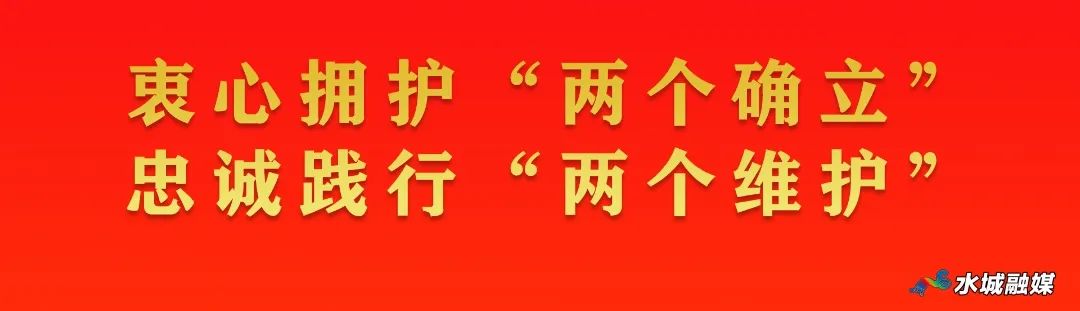 衷心拥护“两个确立”
忠诚践行“两个维护”

水城融媒